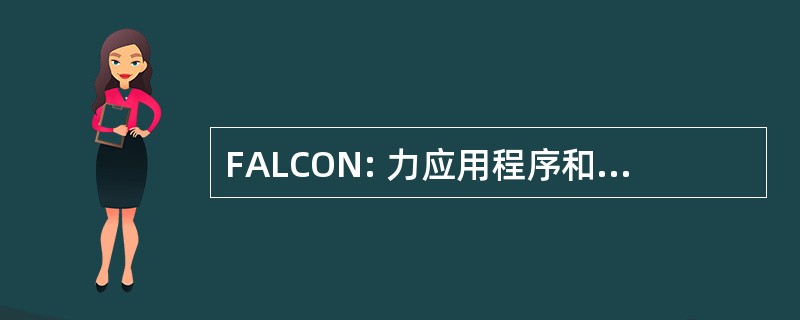 FALCON: 力应用程序和...